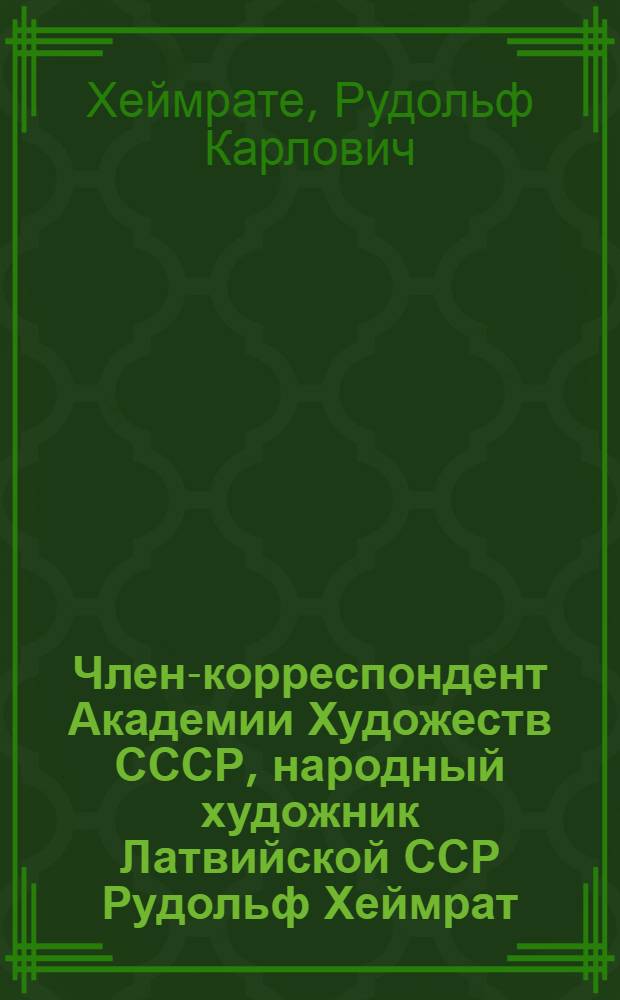 Хеймрате, Рудольф Карлович

Член-корреспондент Академии Художеств СССР, народный художник Латвийской ССР Рудольф Хеймрат